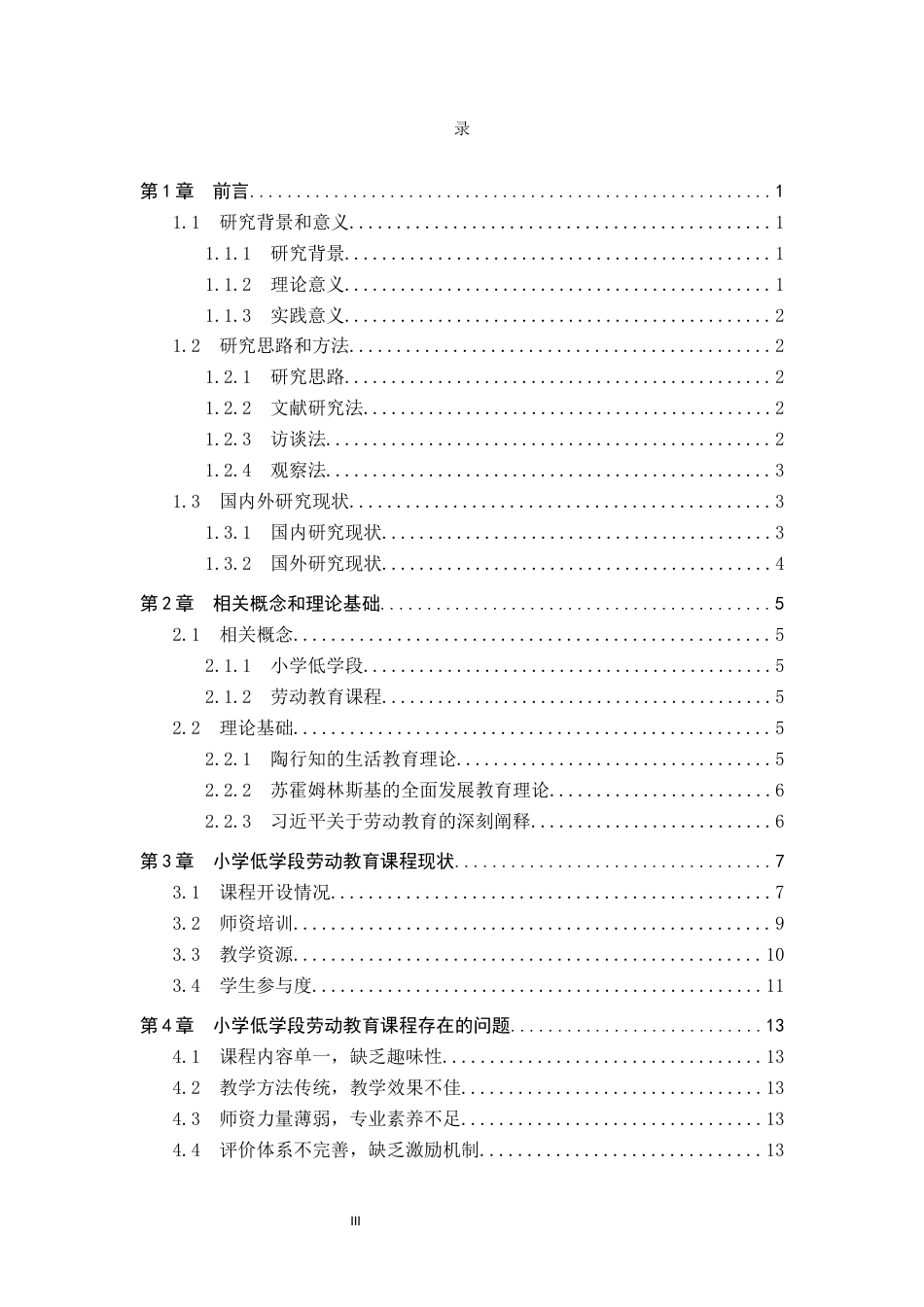 录

第1章 前言 1
1.1 研究背景和意义 1
1.1.1 研究背景 1
1.1.2 理论意义 1
1.1.3 实践意义 2
1.2 研究思路和方法 2
1.2.1 研究思路 2
1.2.2 文献研究法 2
1.2.3 访谈法 2
1.2.4 观察法 3
1.3 国内外研究现状 3
1.3.1 国内研究现状 3
1.3.2 国外研究现状 4
第2章 相关概念和理论基础 5
2.1 相关概念 5
2.1.1 小学低学段 5
2.1.2 劳动教育课程 5
2.2 理论基础 5
2.2.1 陶行知的生活教育理论 5
2.2.2 苏霍姆林斯基的全面发展教育理论 6
2.2.3 习近平关于劳动教育的深刻阐释 6
第3章 小学低学段劳动教育课程现状 7
3.1 课程开设情况 7
3.2 师资培训 9
3.3 教学资源 10
3.4 学生参与度 11
第4章 小学低学段劳动教育课程存在的问题 13
4.1 课程内容单一，缺乏趣味性 13
4.2 教学方法传统，教学效果不佳 13
4.3 师资力量薄弱，专业素养不足 13
4.4 评价体系不完善，缺乏激励机制 13

III